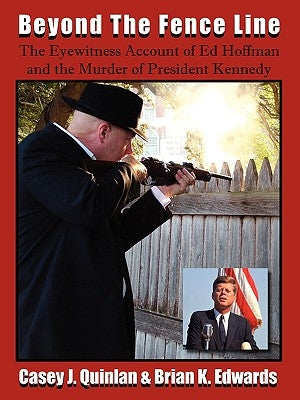 Beyond The Fence Line

The Eyewitness Account of Ed Hoffman and the Murder of President Kennedy

Casey J. Quinlan & Brian K. Edwards